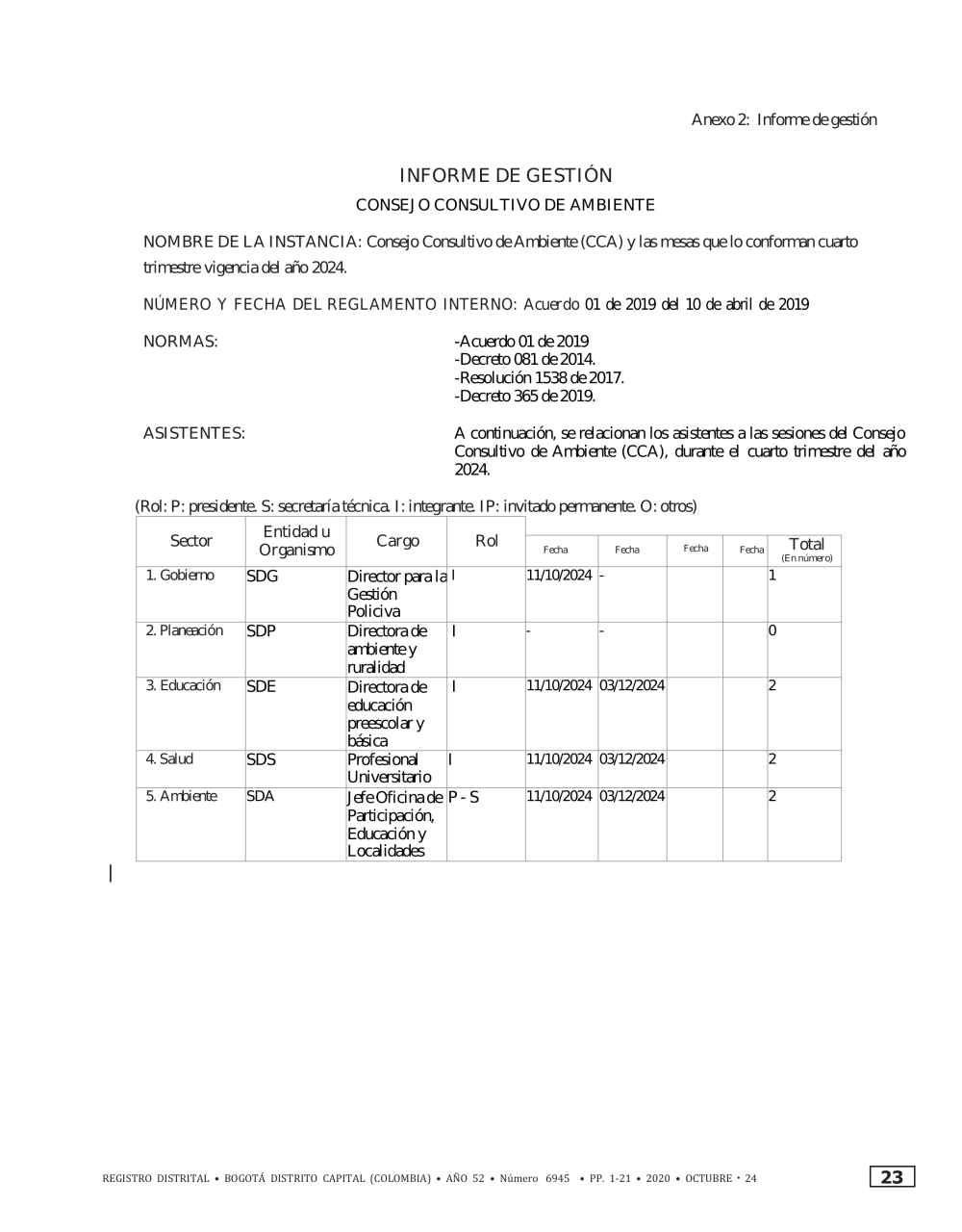 Anexo 2: Informe de gestión

INFORME DE GESTIÓN

CONSEJO CONSULTIVO DE AMBIENTE

NOMBRE DE LA INSTANCIA: Consejo Consultivo de Ambiente (CCA) y las mesas que lo conforman cuarto trimestre vigencia del año 2024.

NÚMERO Y FECHA DEL REGLAMENTO INTERNO: Acuerdo 01 de 2019 del 10 de abril de 2019

NORMAS:

-Acuerdo 01 de 2019
-Decreto 081 de 2014.
-Resolución 1538 de 2017.
-Decreto 365 de 2019.

ASISTENTES:

A continuación, se relacionan los asistentes a las sesiones del Consejo Consultivo de Ambiente (CCA), durante el cuarto trimestre del año 2024.

(Rol: P: presidente. S: secretaría técnica. I: integrante. IP: invitado permanente. O: otros)

| Sector | Entidad u Organismo | Cargo | Rol | Fecha | Fecha | Fecha | Fecha | Total (En número) |
|---|---|---|---|---|---|---|---|---|
| 1. Gobierno | SDG | Director para la Gestión Policiva | I | 11/10/2024 | - | | | 1 |
| 2. Planeación | SDP | Directora de ambiente y ruralidad | I | - | - | | | 0 |
| 3. Educación | SDE | Directora de educación preescolar y básica | I | 11/10/2024 | 03/12/2024 | | | 2 |
| 4. Salud | SDS | Profesional Universitario | I | 11/10/2024 | 03/12/2024 | | | 2 |
| 5. Ambiente | SDA | Jefe Oficina de Participación, Educación y Localidades | P - S | 11/10/2024 | 03/12/2024 | | | 2 |

REGISTRO DISTRITAL • BOGOTÁ DISTRITO CAPITAL (COLOMBIA) • AÑO 52 • Número 6945 • PP. 1-21 • 2020 • OCTUBRE • 24

23